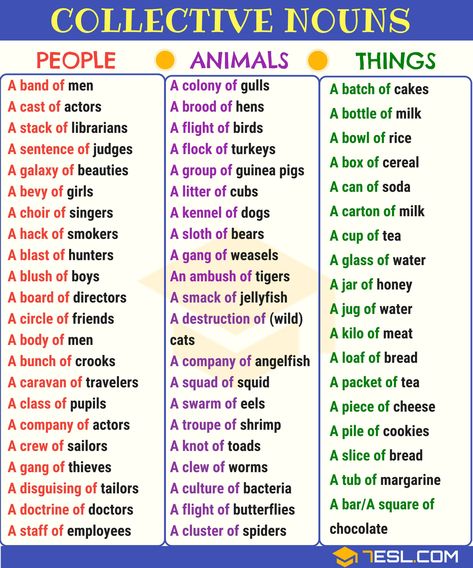 COLLECTIVE NOUNS

PEOPLE

A band of men
A cast of actors
A stack of librarians
A sentence of judges
A galaxy of beauties
A bevy of girls
A choir of singers
A hack of smokers
A blast of hunters
A blush of boys
A board of directors
A circle of friends
A body of men
A bunch of crooks
A caravan of travelers
A class of pupils
A company of actors
A crew of sailors
A gang of thieves
A disguising of tailors
A doctrine of doctors
A staff of employees

ANIMALS

A colony of gulls
A brood of hens
A flight of birds
A flock of turkeys
A group of guinea pigs
A litter of cubs
A kennel of dogs
A sloth of bears
A gang of weasels
An ambush of tigers
A smack of jellyfish
A destruction of (wild) cats
A company of angelfish
A squad of squid
A swarm of eels
A troupe of shrimp
A knot of toads
A clew of worms
A culture of bacteria
A flight of butterflies
A cluster of spiders

THINGS

A batch of cakes
A bottle of milk
A bowl of rice
A box of cereal
A can of soda
A carton of milk
A cup of tea
A glass of water
A jar of honey
A jug of water
A kilo of meat
A loaf of bread
A packet of tea
A piece of cheese
A pile of cookies
A slice of bread
A tub of margarine
A bar/A square of chocolate

7ESL.COM